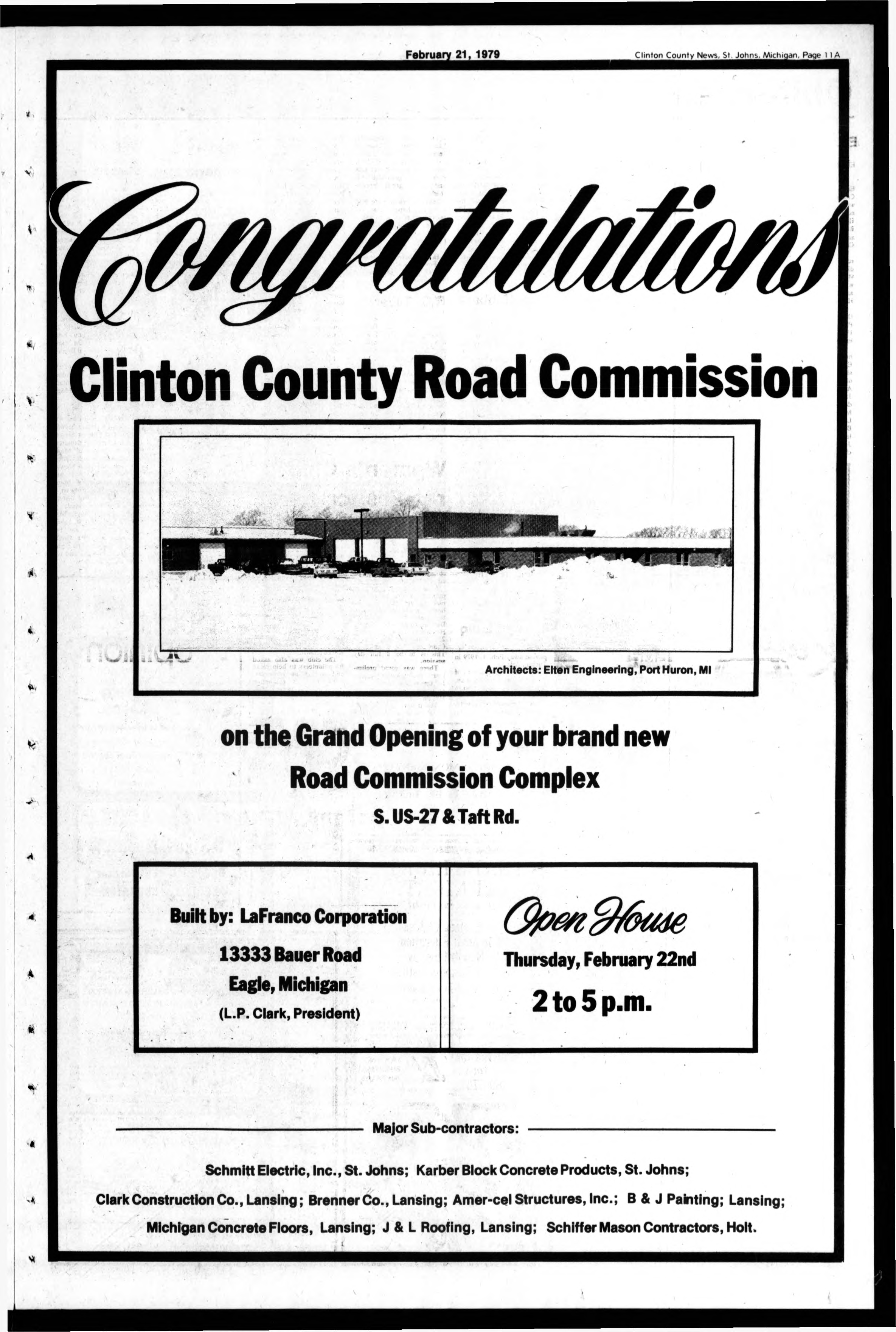 February 21, 1979

Clinton County News, St. Johns, Michigan, Page 11A

Congratulations

Clinton County Road Commission

Architects: Elten Engineering, Port Huron, MI

on the Grand Opening of your brand new Road Commission Complex

S. US-27 & Taft Rd.

Built by: LaFranco Corporation

13333 Bauer Road

Eagle, Michigan

(L.P. Clark, President)

Open House

Thursday, February 22nd

2 to 5 p.m.

Major Sub-contractors:

Schmitt Electric, Inc., St. Johns; Karber Block Concrete Products, St. Johns; Clark Construction Co., Lansing; Brenner Co., Lansing; Amer-cel Structures, Inc.; B & J Painting; Lansing; Michigan Concrete Floors, Lansing; J & L Roofing, Lansing; Schiffer Mason Contractors, Holt.